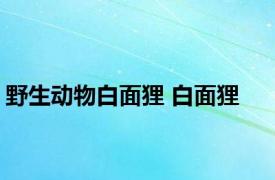 野生动物白面狸 白面狸